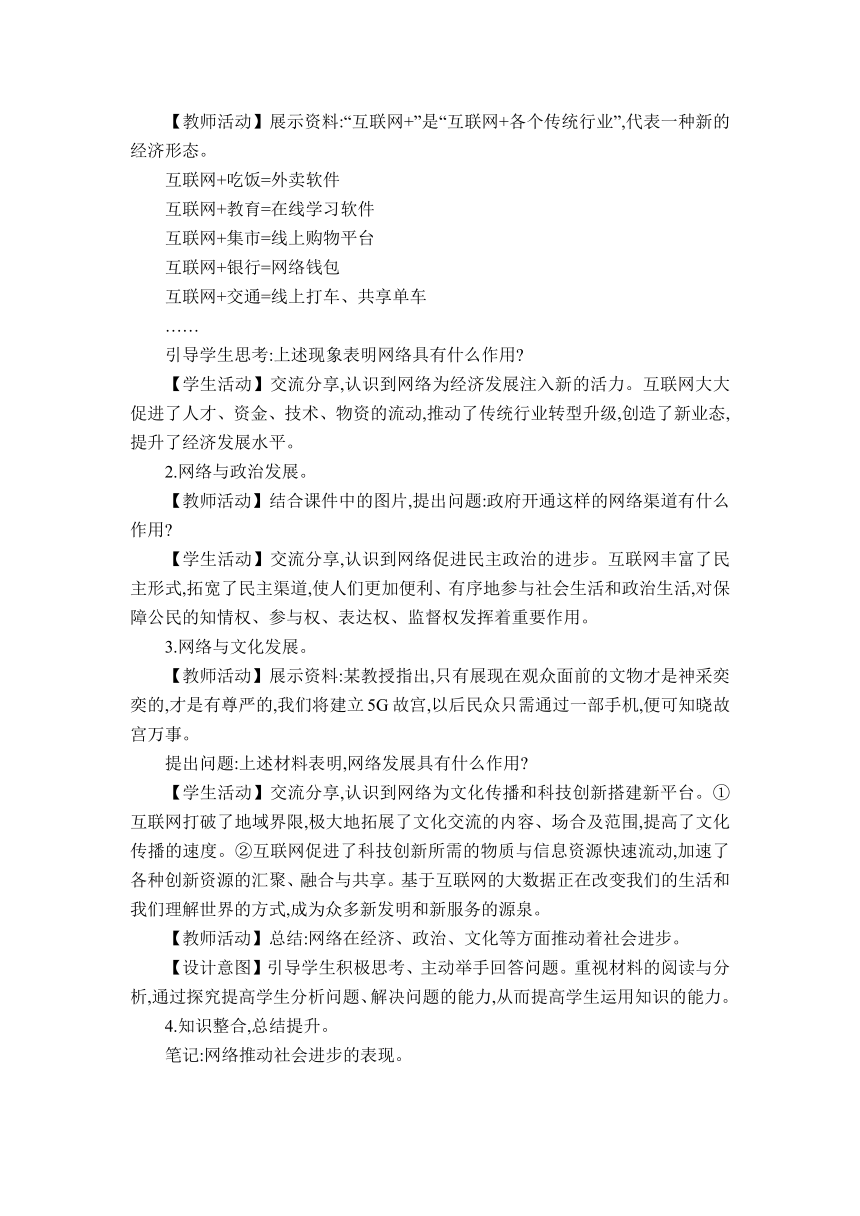 【教师活动】展示资料:“互联网+”是“互联网+各个传统行业”,代表一种新的经济形态。

互联网+吃饭=外卖软件

互联网+教育=在线学习软件

互联网+集市=线上购物平台

互联网+银行=网络钱包

互联网+交通=线上打车、共享单车

……

引导学生思考:上述现象表明网络具有什么作用?

【学生活动】交流分享,认识到网络为经济发展注入新的活力。互联网大大促进了人才、资金、技术、物资的流动,推动了传统行业转型升级,创造了新业态,提升了经济发展水平。

2.网络与政治发展。

【教师活动】结合课件中的图片,提出问题:政府开通这样的网络渠道有什么作用?

【学生活动】交流分享,认识到网络促进民主政治的进步。互联网丰富了民主形式,拓宽了民主渠道,使人们更加便利、有序地参与社会生活和政治生活,对保障公民的知情权、参与权、表达权、监督权发挥着重要作用。

3.网络与文化发展。

【教师活动】展示资料:某教授指出,只有展现在观众面前的文物才是神采奕奕的,才是有尊严的,我们将建立5G故宫,以后民众只需通过一部手机,便可知晓故宫万事。

提出问题:上述材料表明,网络发展具有什么作用?

【学生活动】交流分享,认识到网络为文化传播和科技创新搭建新平台。①互联网打破了地域界限,极大地拓展了文化交流的内容、场合及范围,提高了文化传播的速度。②互联网促进了科技创新所需的物质与信息资源快速流动,加速了各种创新资源的汇聚、融合与共享。基于互联网的大数据正在改变我们的生活和我们理解世界的方式,成为众多新发明和新服务的源泉。

【教师活动】总结:网络在经济、政治、文化等方面推动着社会进步。

【设计意图】引导学生积极思考、主动举手回答问题。重视材料的阅读与分析,通过探究提高学生分析问题、解决问题的能力,从而提高学生运用知识的能力。

4.知识整合,总结提升。

笔记:网络推动社会进步的表现。